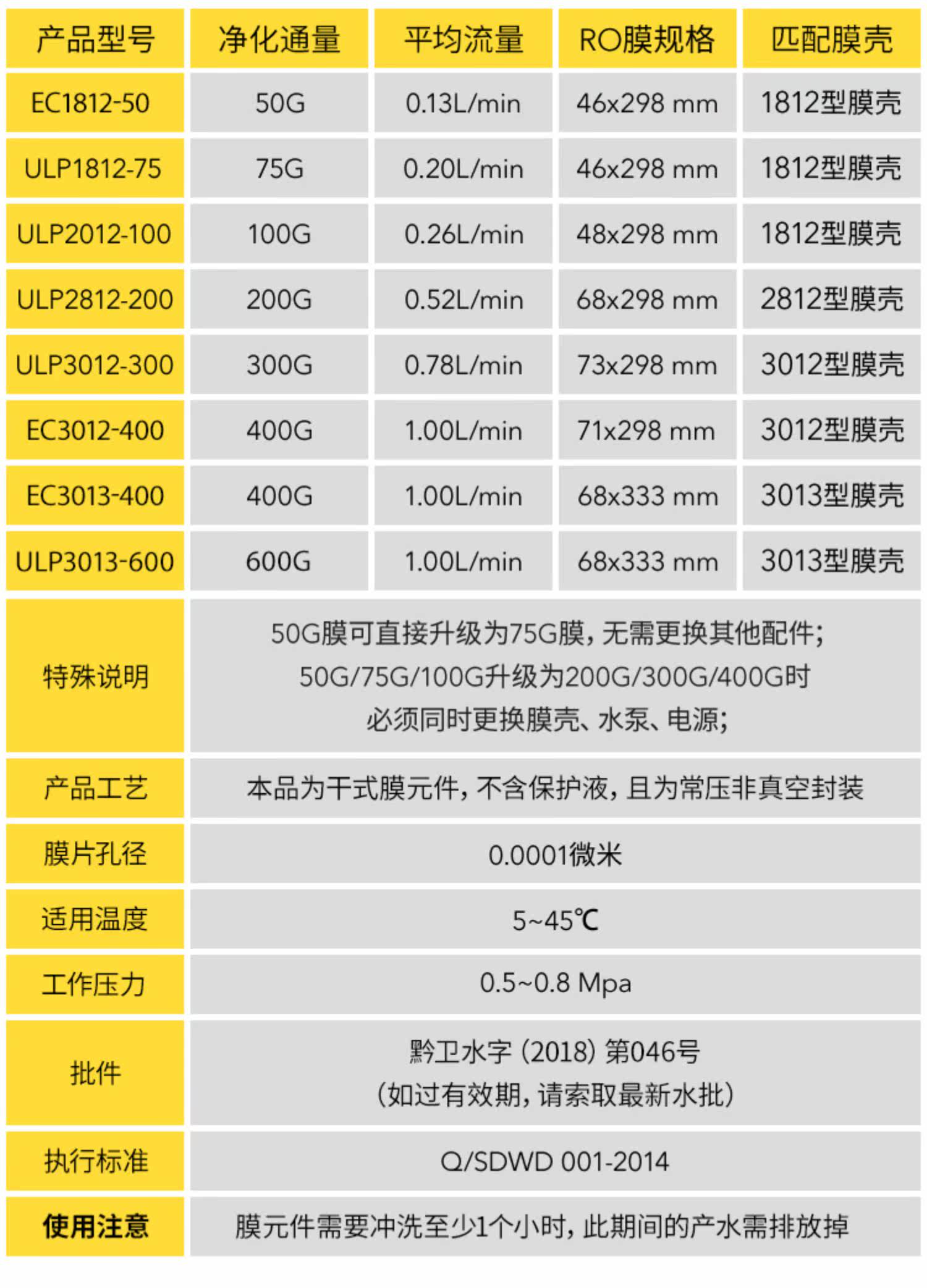 | 产品型号 | 净化通量 | 平均流量 | RO膜规格 | 匹配膜壳 |
|---|---|---|---|---|
| EC1812-50 | 50G | 0.13L/min | 46x298 mm | 1812型膜壳 |
| ULP1812-75 | 75G | 0.20L/min | 46x298 mm | 1812型膜壳 |
| ULP2012-100 | 100G | 0.26L/min | 48x298 mm | 1812型膜壳 |
| ULP2812-200 | 200G | 0.52L/min | 68x298 mm | 2812型膜壳 |
| ULP3012-300 | 300G | 0.78L/min | 73x298 mm | 3012型膜壳 |
| EC3012-400 | 400G | 1.00L/min | 71x298 mm | 3012型膜壳 |
| EC3013-400 | 400G | 1.00L/min | 68x333 mm | 3013型膜壳 |
| ULP3013-600 | 600G | 1.00L/min | 68x333 mm | 3013型膜壳 |
| 特殊说明 | 50G膜可直接升级为75G膜，无需更换其他配件；50G/75G/100G升级为200G/300G/400G时必须同时更换膜壳、水泵、电源； | | | |
| 产品工艺 | 本品为干式膜元件，不含保护液，且为常压非真空封装 | | | |
| 膜片孔径 | 0.0001微米 | | | |
| 适用温度 | 5~45℃ | | | |
| 工作压力 | 0.5~0.8 Mpa | | | |
| 批件 | 黔卫水字（2018）第046号（如过有效期，请索取最新水批） | | | |
| 执行标准 | Q/SDWD 001-2014 | | | |
| 使用注意 | 膜元件需要冲洗至少1个小时，此期间的产水需排放掉 | | | |